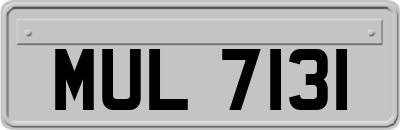 MUL 7131